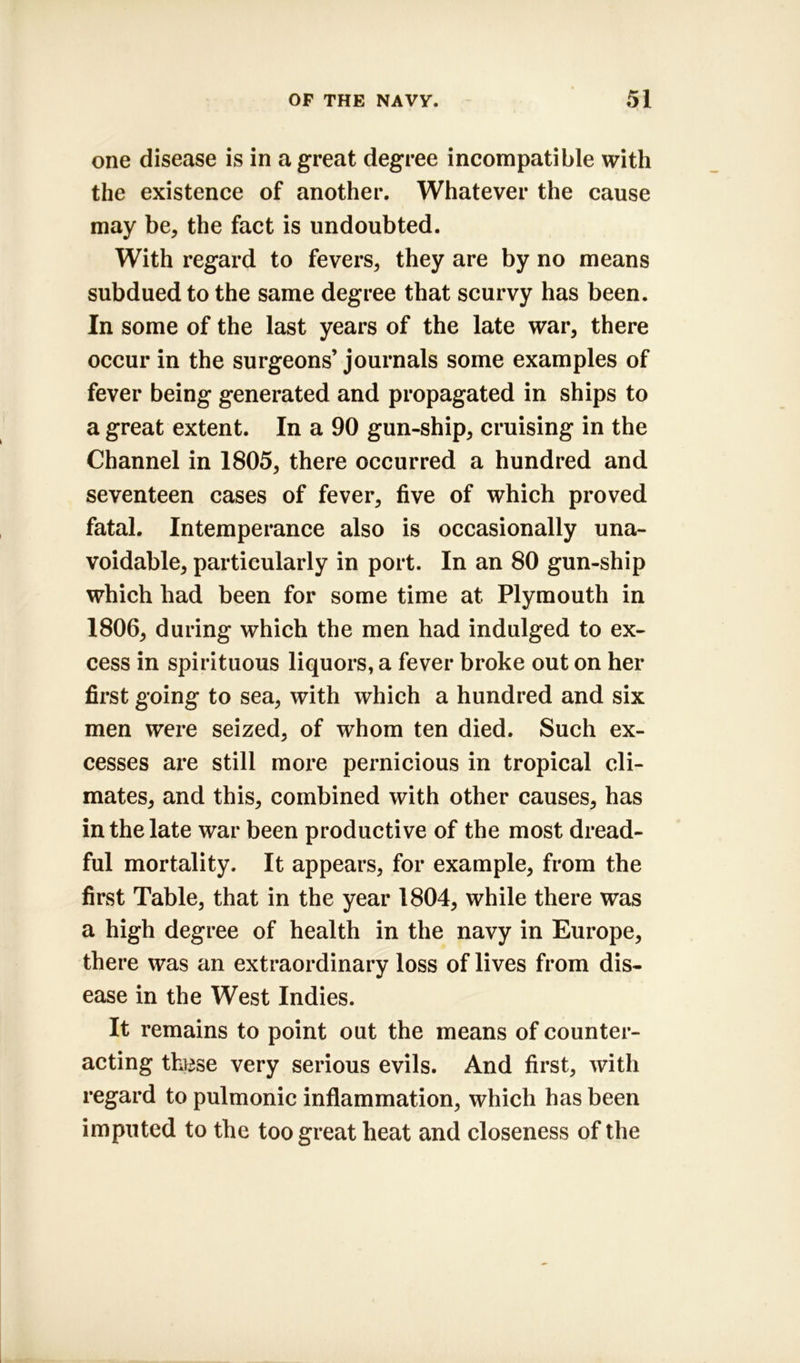 OF THE NAVY. 51

one disease is in a great degree incompatible with the existence of another. Whatever the cause may be, the fact is undoubted.

With regard to fevers, they are by no means subdued to the same degree that scurvy has been. In some of the last years of the late war, there occur in the surgeons' journals some examples of fever being generated and propagated in ships to a great extent. In a 90 gun-ship, cruising in the Channel in 1805, there occurred a hundred and seventeen cases of fever, five of which proved fatal. Intemperance also is occasionally unavoidable, particularly in port. In an 80 gun-ship which had been for some time at Plymouth in 1806, during which the men had indulged to excess in spirituous liquors, a fever broke out on her first going to sea, with which a hundred and six men were seized, of whom ten died. Such excesses are still more pernicious in tropical climates, and this, combined with other causes, has in the late war been productive of the most dreadful mortality. It appears, for example, from the first Table, that in the year 1804, while there was a high degree of health in the navy in Europe, there was an extraordinary loss of lives from disease in the West Indies.

It remains to point out the means of counteracting these very serious evils. And first, with regard to pulmonic inflammation, which has been imputed to the too great heat and closeness of the